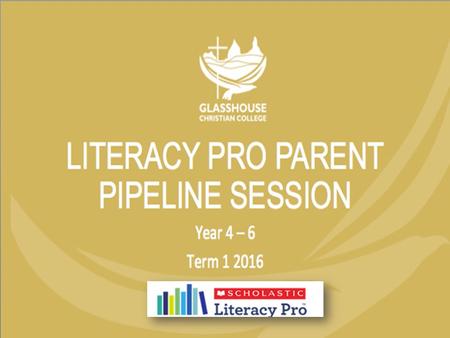 GLASSHOUSE
CHRISTIAN COLLEGE

LITERACY PRO PARENT PIPELINE SESSION

Year 4 – 6

Term 1 2016

SCHOLASTIC
Literacy Pro